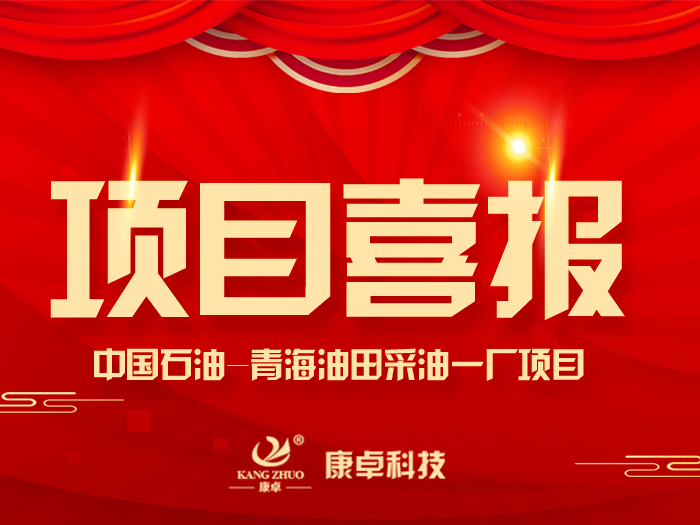 项目喜报

中国石油—青海油田采油一厂项目

®
KANG ZHUO
康卓

康卓科技